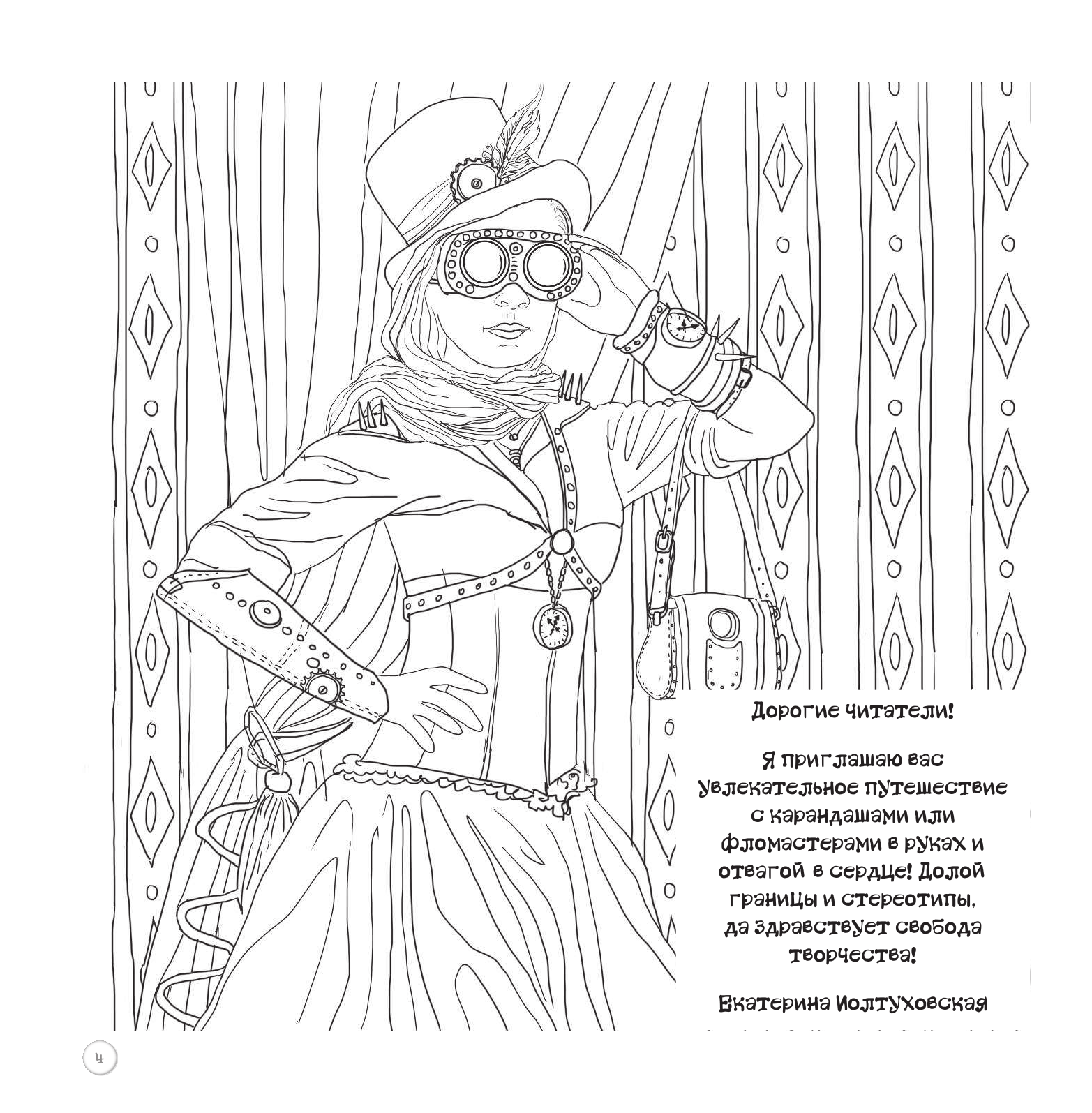 Дорогие читатели!

Я приглашаю вас увлекательное путешествие с карандашами или фломастерами в руках и отвагой в сердце! Долой границы и стереотипы, да здравствует свобода творчества!

Екатерина Иолтуховская

4